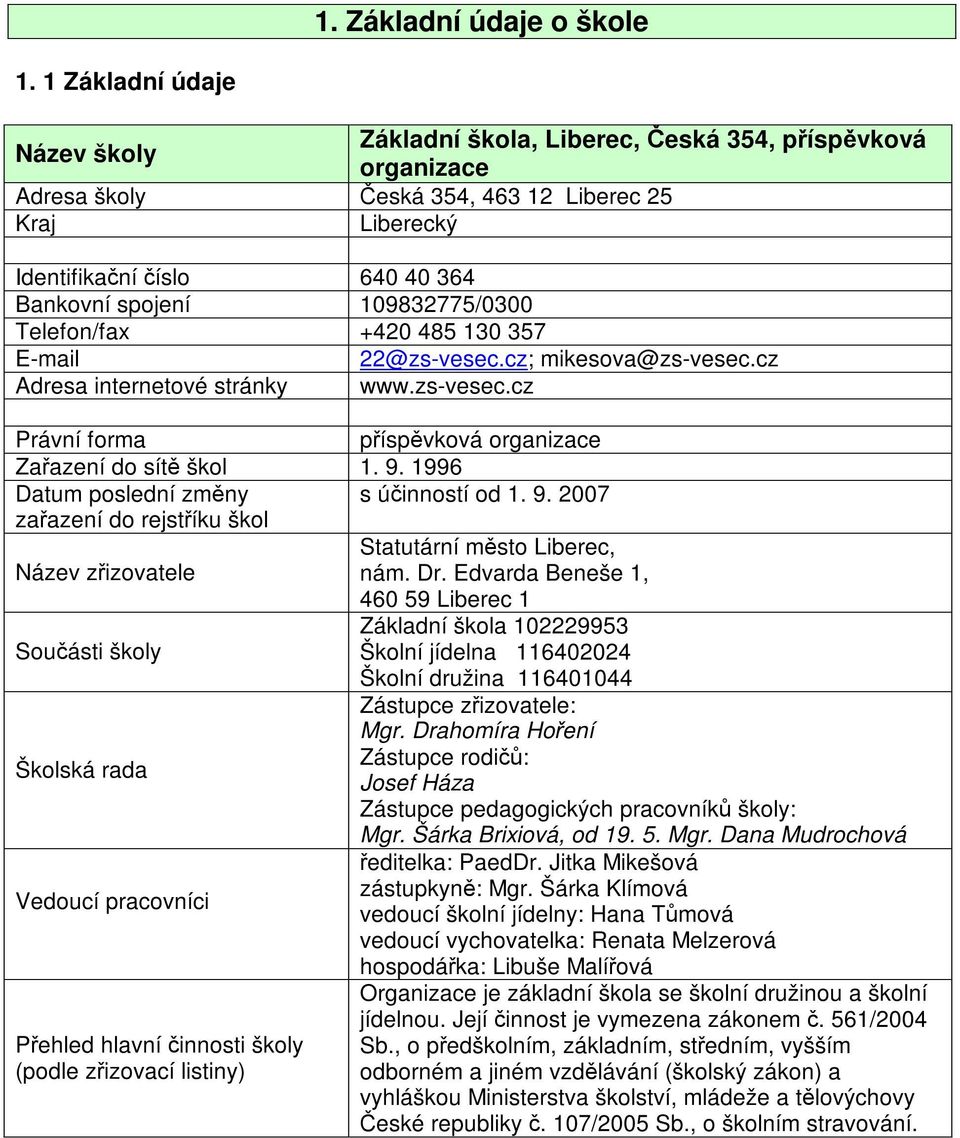 1. Základní údaje o škole

1. 1 Základní údaje

| | |
|---|---|
| Název školy | Základní škola, Liberec, Česká 354, příspěvková organizace |
| Adresa školy | Česká 354, 463 12 Liberec 25 |
| Kraj | Liberecký |
| | |
| Identifikační číslo | 640 40 364 |
| Bankovní spojení | 109832775/0300 |
| Telefon/fax | +420 485 130 357 |
| E-mail | 22@zs-vesec.cz; mikesova@zs-vesec.cz |
| Adresa internetové stránky | www.zs-vesec.cz |
| | |
| Právní forma | příspěvková organizace |
| Zařazení do sítě škol | 1. 9. 1996 |
| Datum poslední změny zařazení do rejstříku škol | s účinností od 1. 9. 2007 |
| Název zřizovatele | Statutární město Liberec, nám. Dr. Edvarda Beneše 1, 460 59 Liberec 1 |
| Součásti školy | Základní škola 102229953 Školní jídelna 116402024 Školní družina 116401044 |
| Školská rada | Zástupce zřizovatele: Mgr. Drahomíra Hoření Zástupce rodičů: Josef Háza Zástupce pedagogických pracovníků školy: Mgr. Šárka Brixiová, od 19. 5. Mgr. Dana Mudrochová |
| Vedoucí pracovníci | ředitelka: PaedDr. Jitka Mikešová zástupkyně: Mgr. Šárka Klímová vedoucí školní jídelny: Hana Tůmová vedoucí vychovatelka: Renata Melzerová hospodářka: Libuše Malířová |
| Přehled hlavní činnosti školy (podle zřizovací listiny) | Organizace je základní škola se školní družinou a školní jídelnou. Její činnost je vymezena zákonem č. 561/2004 Sb., o předškolním, základním, středním, vyšším odborném a jiném vzdělávání (školský zákon) a vyhláškou Ministerstva školství, mládeže a tělovýchovy České republiky č. 107/2005 Sb., o školním stravování. |